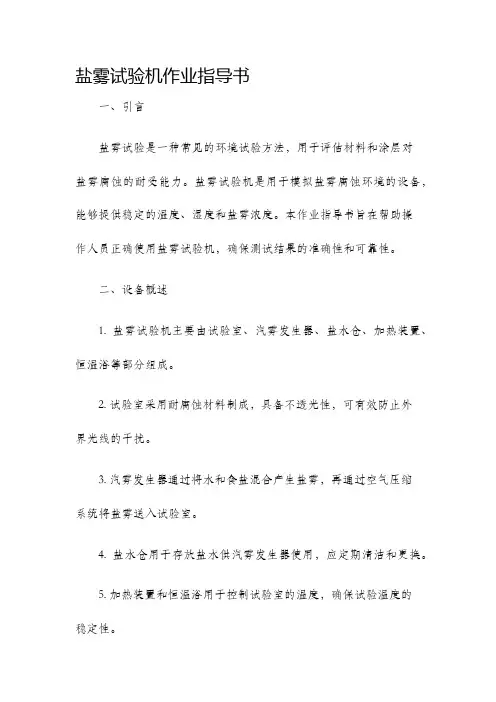 盐雾试验机作业指导书

一、引言

盐雾试验是一种常见的环境试验方法，用于评估材料和涂层对盐雾腐蚀的耐受能力。盐雾试验机是用于模拟盐雾腐蚀环境的设备，能够提供稳定的温度、湿度和盐雾浓度。本作业指导书旨在帮助操作人员正确使用盐雾试验机，确保测试结果的准确性和可靠性。

二、设备概述

1. 盐雾试验机主要由试验室、汽雾发生器、盐水仓、加热装置、恒温浴等部分组成。

2. 试验室采用耐腐蚀材料制成，具备不透光性，可有效防止外界光线的干扰。

3. 汽雾发生器通过将水和食盐混合产生盐雾，再通过空气压缩系统将盐雾送入试验室。

4. 盐水仓用于存放盐水供汽雾发生器使用，应定期清洁和更换。

5. 加热装置和恒温浴用于控制试验室的温度，确保试验温度的稳定性。